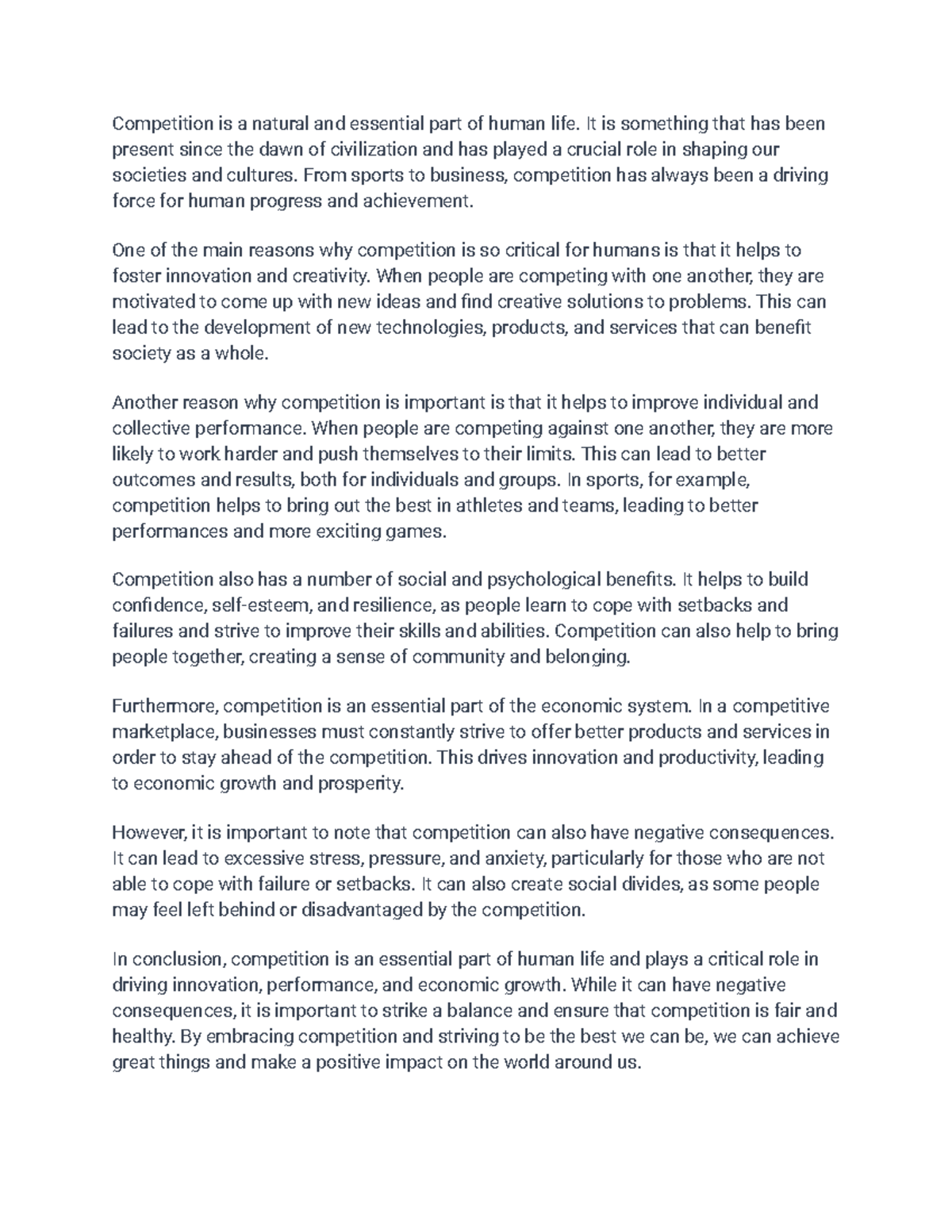 Competition is a natural and essential part of human life. It is something that has been present since the dawn of civilization and has played a crucial role in shaping our societies and cultures. From sports to business, competition has always been a driving force for human progress and achievement.

One of the main reasons why competition is so critical for humans is that it helps to foster innovation and creativity. When people are competing with one another, they are motivated to come up with new ideas and find creative solutions to problems. This can lead to the development of new technologies, products, and services that can benefit society as a whole.

Another reason why competition is important is that it helps to improve individual and collective performance. When people are competing against one another, they are more likely to work harder and push themselves to their limits. This can lead to better outcomes and results, both for individuals and groups. In sports, for example, competition helps to bring out the best in athletes and teams, leading to better performances and more exciting games.

Competition also has a number of social and psychological benefits. It helps to build confidence, self-esteem, and resilience, as people learn to cope with setbacks and failures and strive to improve their skills and abilities. Competition can also help to bring people together, creating a sense of community and belonging.

Furthermore, competition is an essential part of the economic system. In a competitive marketplace, businesses must constantly strive to offer better products and services in order to stay ahead of the competition. This drives innovation and productivity, leading to economic growth and prosperity.

However, it is important to note that competition can also have negative consequences. It can lead to excessive stress, pressure, and anxiety, particularly for those who are not able to cope with failure or setbacks. It can also create social divides, as some people may feel left behind or disadvantaged by the competition.

In conclusion, competition is an essential part of human life and plays a critical role in driving innovation, performance, and economic growth. While it can have negative consequences, it is important to strike a balance and ensure that competition is fair and healthy. By embracing competition and striving to be the best we can be, we can achieve great things and make a positive impact on the world around us.